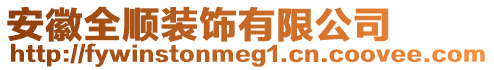 安徽全顺装饰有限公司
http://fywinstonmeg1.cn.coovee.com